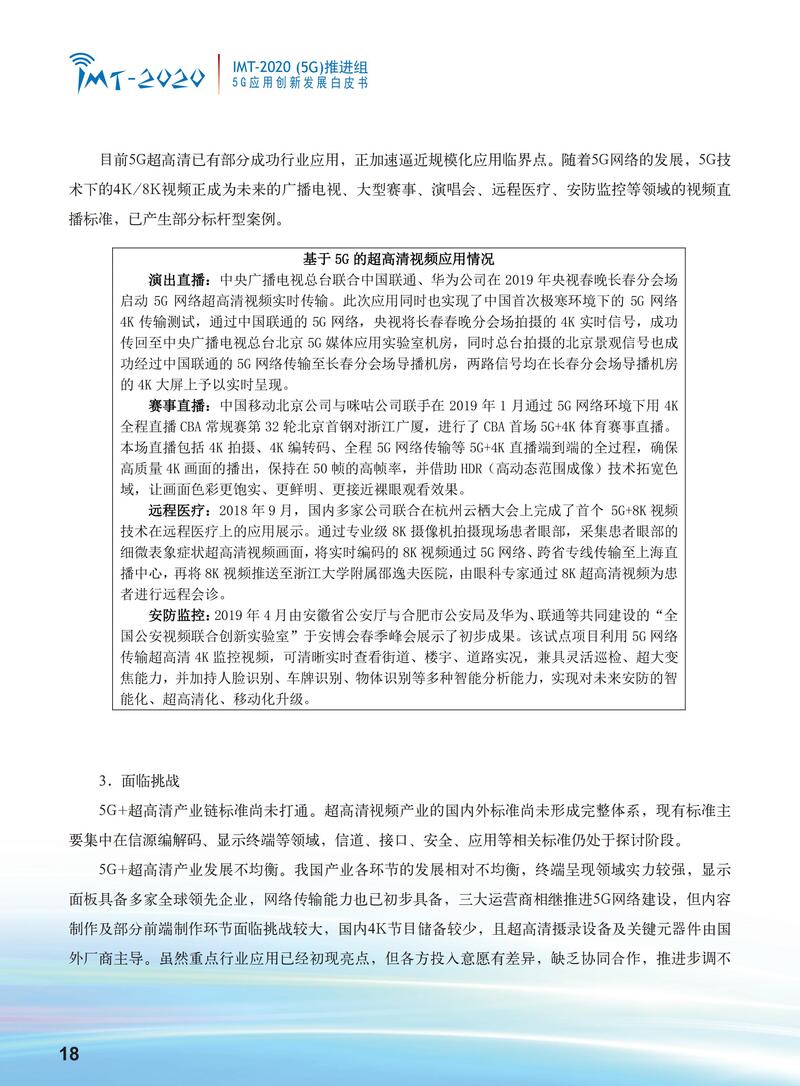 IMT-2020

IMT-2020 (5G)推进组
5G应用创新发展白皮书

目前5G超高清已有部分成功行业应用，正加速逼近规模化应用临界点。随着5G网络的发展，5G技术下的4K/8K视频正成为未来的广播电视、大型赛事、演唱会、远程医疗、安防监控等领域的视频直播标准，已产生部分标杆型案例。

基于5G的超高清视频应用情况

演出直播：中央广播电视总台联合中国联通、华为公司在2019年央视春晚长春分会场启动5G网络超高清视频实时传输。此次应用同时也实现了中国首次极寒环境下的5G网络4K传输测试，通过中国联通的5G网络，央视将长春春晚分会场拍摄的4K实时信号，成功传回至中央广播电视总台北京5G媒体应用实验室机房，同时总台拍摄的北京景观信号也成功经过中国联通的5G网络传输至长春分会场导播机房，两路信号均在长春分会场导播机房的4K大屏上予以实时呈现。

赛事直播：中国移动北京公司与咪咕公司联手在2019年1月通过5G网络环境下用4K全程直播CBA常规赛第32轮北京首钢对浙江广厦，进行了CBA首场5G+4K体育赛事直播。本场直播包括4K拍摄、4K编转码、全程5G网络传输等5G+4K直播端到端的全过程，确保高质量4K画面的播出，保持在50帧的高帧率，并借助HDR（高动态范围成像）技术拓宽色域，让画面色彩更饱实、更鲜明、更接近裸眼观看效果。

远程医疗：2018年9月，国内多家公司联合在杭州云栖大会上完成了首个5G+8K视频技术在远程医疗上的应用展示。通过专业级8K摄像机拍摄现场患者眼部，采集患者眼部的细微表象症状超高清视频画面，将实时编码的8K视频通过5G网络、跨省专线传输至上海直播中心，再将8K视频推送至浙江大学附属邵逸夫医院，由眼科专家通过8K超高清视频为患者进行远程会诊。

安防监控：2019年4月由安徽省公安厅与合肥市公安局及华为、联通等共同建设的“全国公安视频联合创新实验室”于安博会春季峰会展示了初步成果。该试点项目利用5G网络传输超高清4K监控视频，可清晰实时查看街道、楼宇、道路实况，兼具灵活巡检、超大变焦能力，并加持人脸识别、车牌识别、物体识别等多种智能分析能力，实现对未来安防的智能化、超高清化、移动化升级。

3．面临挑战

5G+超高清产业链标准尚未打通。超高清视频产业的国内外标准尚未形成完整体系，现有标准主要集中在信源编解码、显示终端等领域，信道、接口、安全、应用等相关标准仍处于探讨阶段。

5G+超高清产业发展不均衡。我国产业各环节的发展相对不均衡，终端呈现领域实力较强，显示面板具备多家全球领先企业，网络传输能力也已初步具备，三大运营商相继推进5G网络建设，但内容制作及部分前端制作环节面临挑战较大，国内4K节目储备较少，且超高清摄录设备及关键元器件由国外厂商主导。虽然重点行业应用已经初现亮点，但各方投入意愿有差异，缺乏协同合作，推进步调不

18